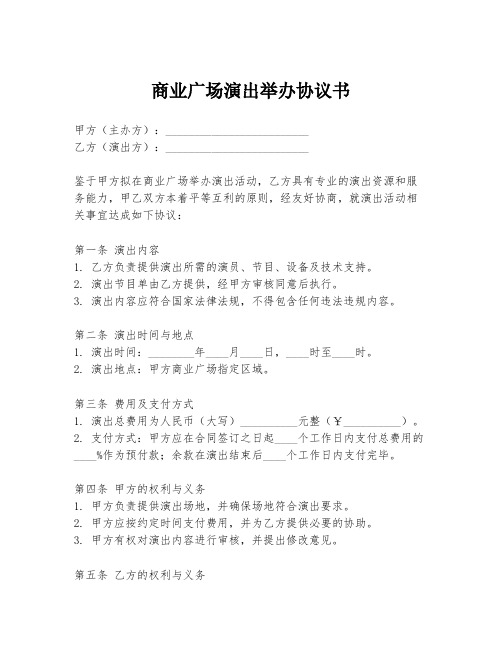 商业广场演出举办协议书

甲方（主办方）：________________________
乙方（演出方）：________________________

鉴于甲方拟在商业广场举办演出活动，乙方具有专业的演出资源和服务能力，甲乙双方本着平等互利的原则，经友好协商，就演出活动相关事宜达成如下协议：

第一条 演出内容
1. 乙方负责提供演出所需的演员、节目、设备及技术支持。
2. 演出节目单由乙方提供，经甲方审核同意后执行。
3. 演出内容应符合国家法律法规，不得包含任何违法违规内容。

第二条 演出时间与地点
1. 演出时间：________年____月____日，____时至____时。
2. 演出地点：甲方商业广场指定区域。

第三条 费用及支付方式
1. 演出总费用为人民币（大写）__________元整（￥__________）。
2. 支付方式：甲方应在合同签订之日起____个工作日内支付总费用的____%作为预付款；余款在演出结束后____个工作日内支付完毕。

第四条 甲方的权利与义务
1. 甲方负责提供演出场地，并确保场地符合演出要求。
2. 甲方应按约定时间支付费用，并为乙方提供必要的协助。
3. 甲方有权对演出内容进行审核，并提出修改意见。

第五条 乙方的权利与义务